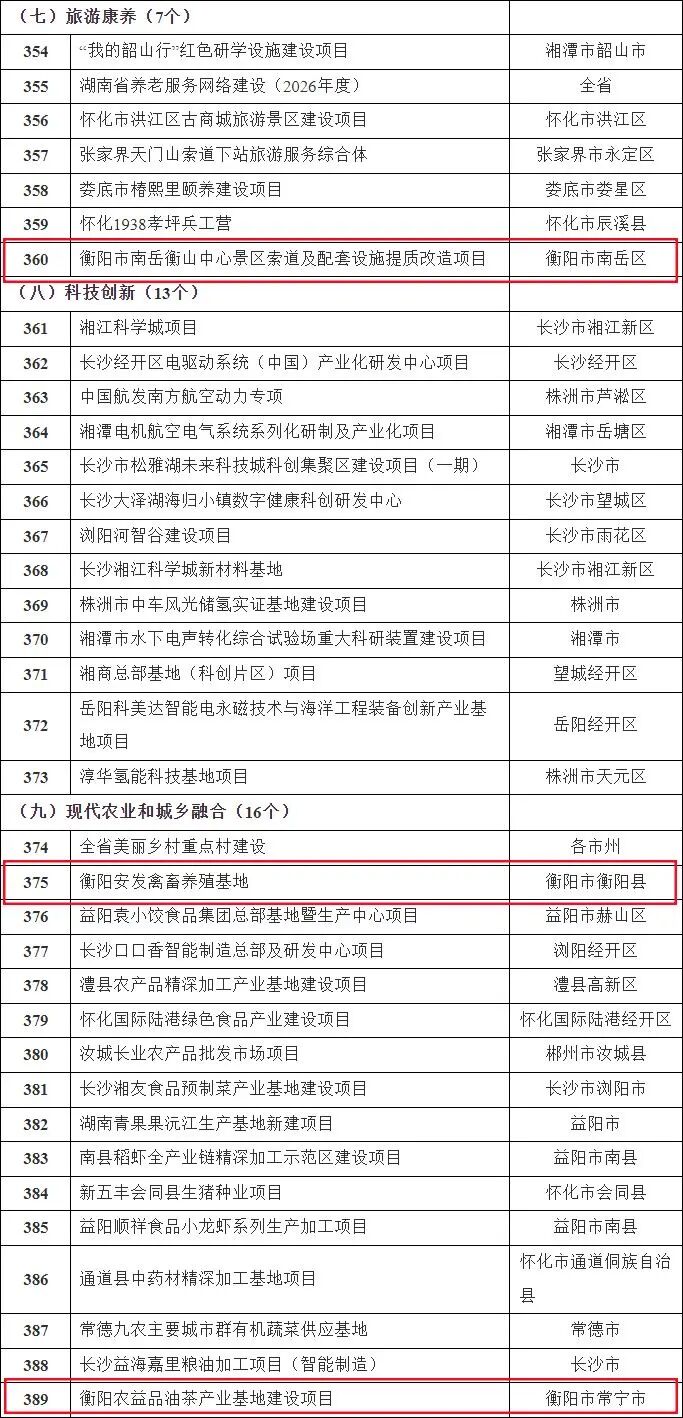 | （七）旅游康养（7个） | | |
|---|---|---|
| 354 | “我的韶山行”红色研学设施建设项目 | 湘潭市韶山市 |
| 355 | 湖南省养老服务网络建设（2026年度） | 全省 |
| 356 | 怀化市洪江区古商城旅游景区建设项目 | 怀化市洪江区 |
| 357 | 张家界天门山索道下站旅游服务综合体 | 张家界市永定区 |
| 358 | 娄底市椿熙里颐养建设项目 | 娄底市娄星区 |
| 359 | 怀化1938孝坪兵工营 | 怀化市辰溪县 |
| 360 | 衡阳市南岳衡山中心景区索道及配套设施提质改造项目 | 衡阳市南岳区 |
| （八）科技创新（13个） | | |
| 361 | 湘江科学城项目 | 长沙市湘江新区 |
| 362 | 长沙经开区电驱动系统（中国）产业化研发中心项目 | 长沙经开区 |
| 363 | 中国航发南方航空动力专项 | 株洲市芦淞区 |
| 364 | 湘潭电机航空电气系统系列化研制及产业化项目 | 湘潭市岳塘区 |
| 365 | 长沙市松雅湖未来科技城科创集聚区建设项目（一期） | 长沙市 |
| 366 | 长沙大泽湖海归小镇数字健康科创研发中心 | 长沙市望城区 |
| 367 | 浏阳河智谷建设项目 | 长沙市雨花区 |
| 368 | 长沙湘江科学城新材料基地 | 长沙市湘江新区 |
| 369 | 株洲市中车风光储氢实证基地建设项目 | 株洲市 |
| 370 | 湘潭市水下电声转化综合试验场重大科研装置建设项目 | 湘潭市 |
| 371 | 湘商总部基地（科创片区）项目 | 望城经开区 |
| 372 | 岳阳科美达智能电永磁技术与海洋工程装备创新产业基地项目 | 岳阳经开区 |
| 373 | 淳华氢能科技基地项目 | 株洲市天元区 |
| （九）现代农业和城乡融合（16个） | | |
| 374 | 全省美丽乡村重点村建设 | 各市州 |
| 375 | 衡阳安发禽畜养殖基地 | 衡阳市衡阳县 |
| 376 | 益阳袁小饺食品集团总部基地暨生产中心项目 | 益阳市赫山区 |
| 377 | 长沙口口香智能制造总部及研发中心项目 | 浏阳经开区 |
| 378 | 澧县农产品精深加工产业基地建设项目 | 澧县高新区 |
| 379 | 怀化国际陆港绿色食品产业建设项目 | 怀化国际陆港经开区 |
| 380 | 汝城长业农产品批发市场项目 | 郴州市汝城县 |
| 381 | 长沙湘友食品预制菜产业基地建设项目 | 长沙市浏阳市 |
| 382 | 湖南青果果沅江生产基地新建项目 | 益阳市 |
| 383 | 南县稻虾全产业链精深加工示范区建设项目 | 益阳市南县 |
| 384 | 新五丰会同县生猪种业项目 | 怀化市会同县 |
| 385 | 益阳顺祥食品小龙虾系列生产加工项目 | 益阳市南县 |
| 386 | 通道县中药材精深加工基地项目 | 怀化市通道侗族自治县 |
| 387 | 常德九农主要城市群有机蔬菜供应基地 | 常德市 |
| 388 | 长沙益海嘉里粮油加工项目（智能制造） | 长沙市 |
| 389 | 衡阳农益品油茶产业基地建设项目 | 衡阳市常宁市 |